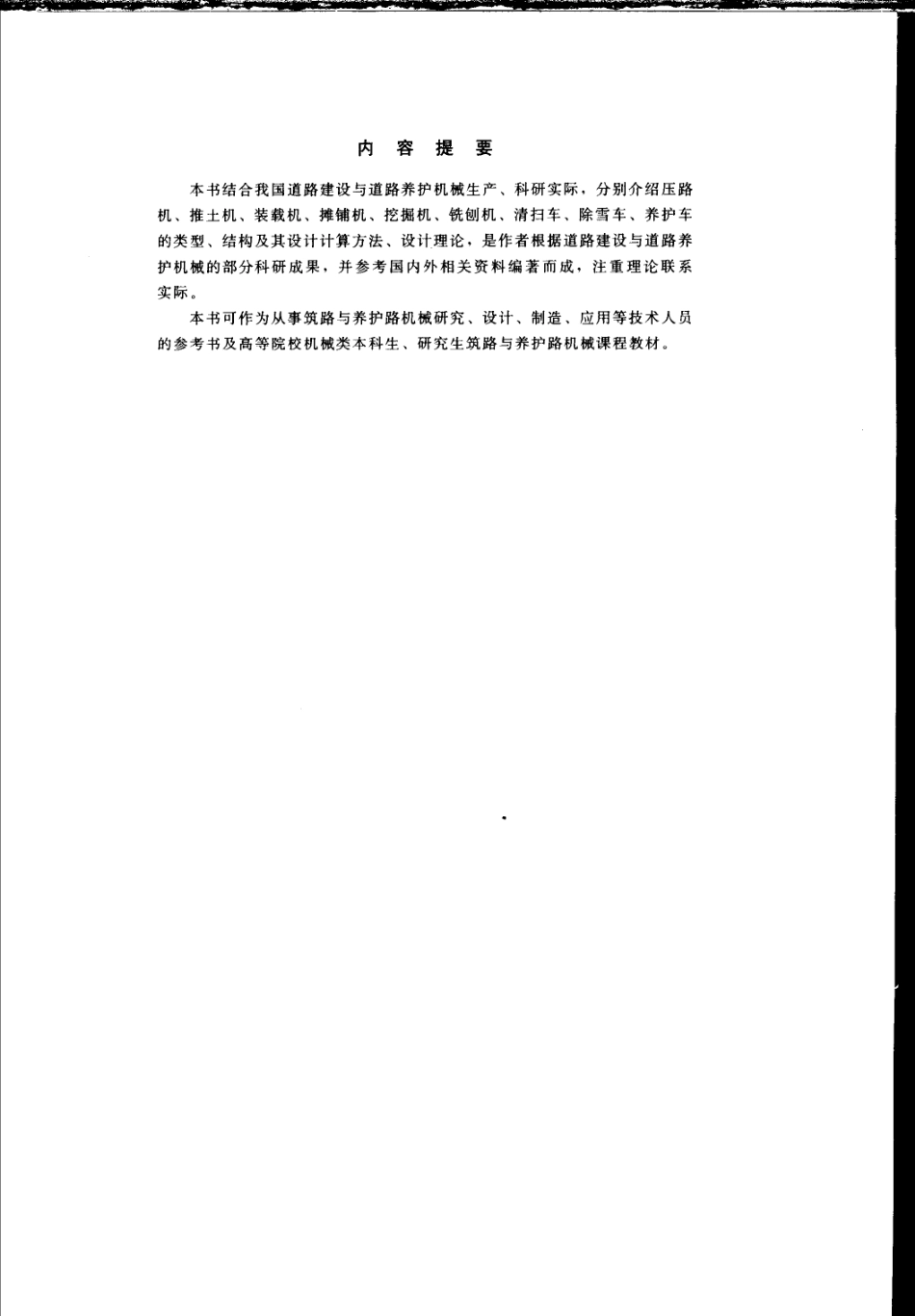 内 容 提 要

本书结合我国道路建设与道路养护机械生产、科研实际，分别介绍压路机、推土机、装载机、摊铺机、挖掘机、铣刨机、清扫车、除雪车、养护车的类型、结构及其设计计算方法、设计理论，是作者根据道路建设与道路养护机械的部分科研成果，并参考国内外相关资料编著而成，注重理论联系实际。

本书可作为从事筑路与养护路机械研究、设计、制造、应用等技术人员的参考书及高等院校机械类本科生、研究生筑路与养护路机械课程教材。